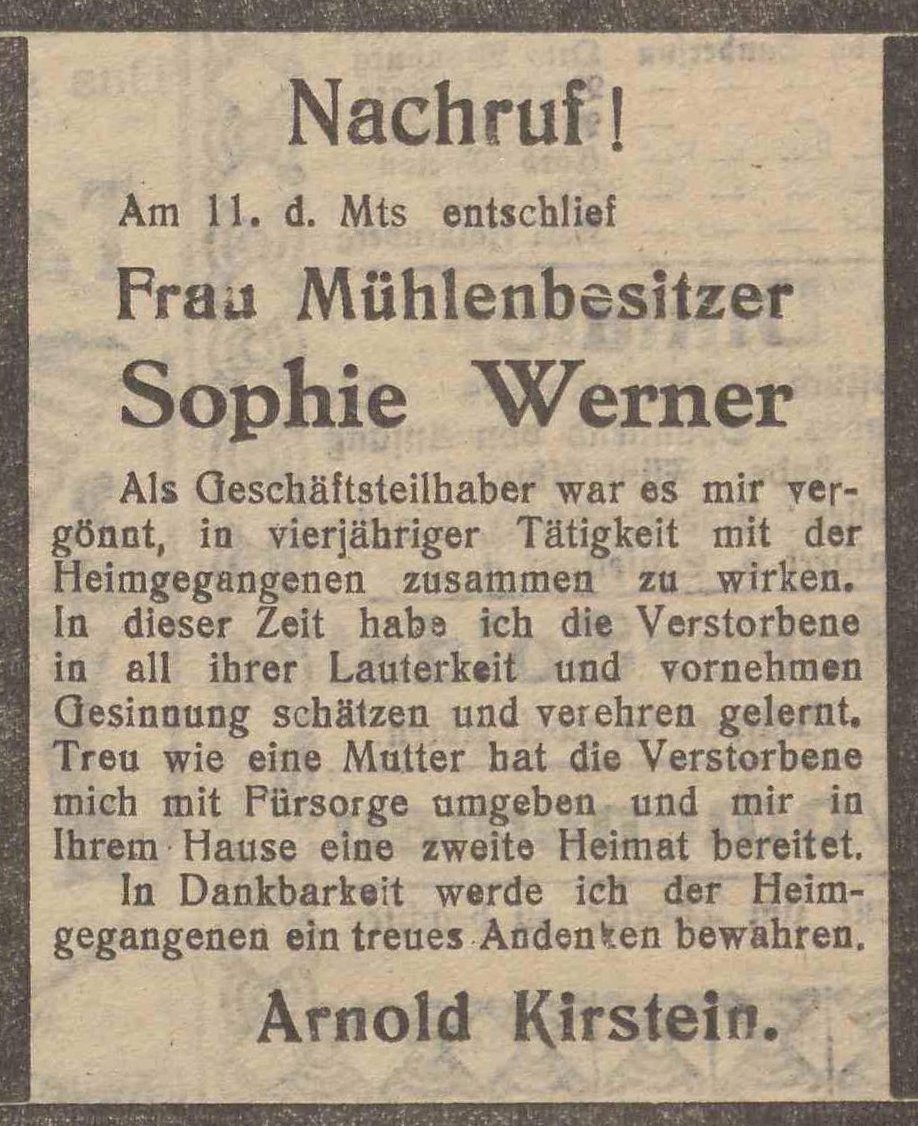 Nachruf!

Am 11. d. Mts entschlief

Frau Mühlenbesitzer

Sophie Werner

Als Geschäftsteilhaber war es mir vergönnt, in vierjähriger Tätigkeit mit der Heimgegangenen zusammen zu wirken. In dieser Zeit habe ich die Verstorbene in all ihrer Lauterkeit und vornehmen Gesinnung schätzen und verehren gelernt. Treu wie eine Mutter hat die Verstorbene mich mit Fürsorge umgeben und mir in Ihrem Hause eine zweite Heimat bereitet.

In Dankbarkeit werde ich der Heimgegangenen ein treues Andenken bewahren.

Arnold Kirstein.